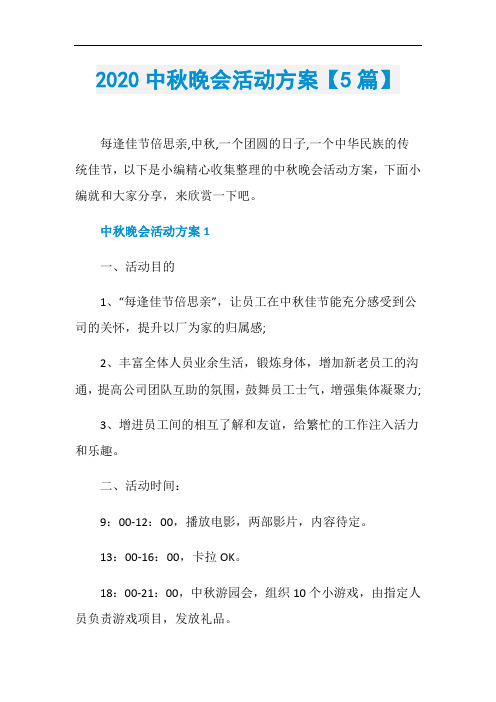 2020 中秋晚会活动方案【5 篇】

每逢佳节倍思亲,中秋,一个团圆的日子,一个中华民族的传统佳节，以下是小编精心收集整理的中秋晚会活动方案，下面小编就和大家分享，来欣赏一下吧。

中秋晚会活动方案 1

一、活动目的

1、“每逢佳节倍思亲”，让员工在中秋佳节能充分感受到公司的关怀，提升以厂为家的归属感;

2、丰富全体人员业余生活，锻炼身体，增加新老员工的沟通，提高公司团队互助的氛围，鼓舞员工士气，增强集体凝聚力;

3、增进员工间的相互了解和友谊，给繁忙的工作注入活力和乐趣。

二、活动时间：

9：00-12：00，播放电影，两部影片，内容待定。

13：00-16：00，卡拉 OK。

18：00-21：00，中秋游园会，组织 10 个小游戏，由指定人员负责游戏项目，发放礼品。